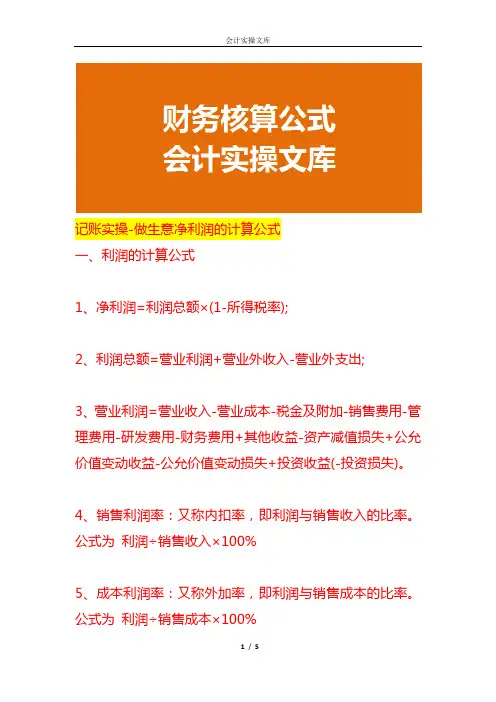 会计实操文库

财务核算公式
会计实操文库

记账实操-做生意净利润的计算公式

一、利润的计算公式

1、净利润=利润总额×(1-所得税率);

2、利润总额=营业利润+营业外收入-营业外支出;

3、营业利润=营业收入-营业成本-税金及附加-销售费用-管理费用-研发费用-财务费用+其他收益-资产减值损失+公允价值变动收益-公允价值变动损失+投资收益(-投资损失)。

4、销售利润率：又称内扣率，即利润与销售收入的比率。公式为 利润÷销售收入×100%

5、成本利润率：又称外加率，即利润与销售成本的比率。公式为 利润÷销售成本×100%

1 / 5